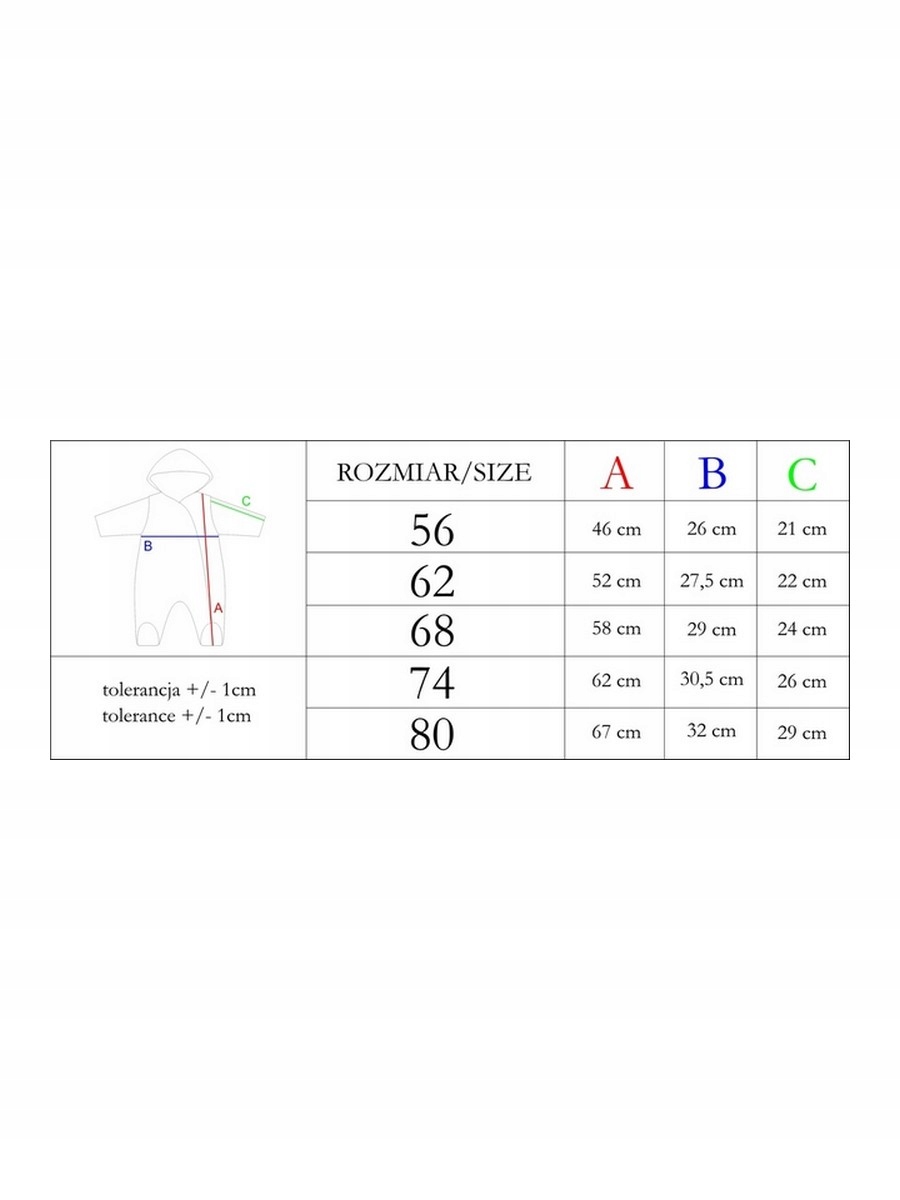 C
B
A

tolerancja +/- 1cm
tolerance +/- 1cm

| ROZMIAR/SIZE | A | B | C |
|---|---|---|---|
| 56 | 46 cm | 26 cm | 21 cm |
| 62 | 52 cm | 27,5 cm | 22 cm |
| 68 | 58 cm | 29 cm | 24 cm |
| 74 | 62 cm | 30,5 cm | 26 cm |
| 80 | 67 cm | 32 cm | 29 cm |